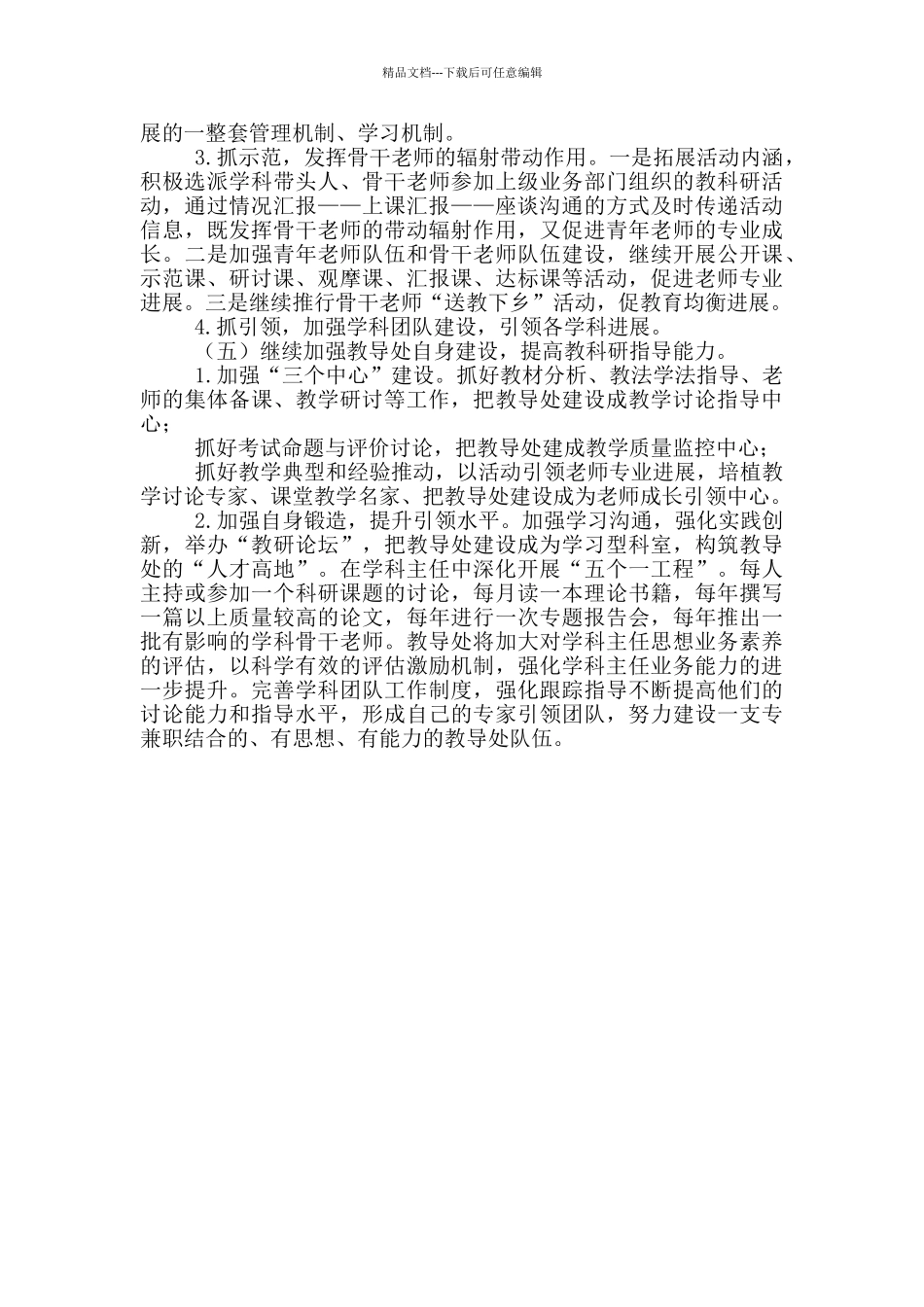 精品文档---下载后可任意编辑

展的一整套管理机制、学习机制。

3.抓示范，发挥骨干老师的辐射带动作用。一是拓展活动内涵，积极选派学科带头人、骨干老师参加上级业务部门组织的教科研活动，通过情况汇报——上课汇报——座谈沟通的方式及时传递活动信息，既发挥骨干老师的带动辐射作用，又促进青年老师的专业成长。二是加强青年老师队伍和骨干老师队伍建设，继续开展公开课、示范课、研讨课、观摩课、汇报课、达标课等活动，促进老师专业进展。三是继续推行骨干老师“送教下乡”活动，促教育均衡进展。

4.抓引领，加强学科团队建设，引领各学科进展。

（五）继续加强教导处自身建设，提高教科研指导能力。

1.加强“三个中心”建设。抓好教材分析、教法学法指导、老师的集体备课、教学研讨等工作，把教导处建设成教学讨论指导中心；

抓好考试命题与评价讨论，把教导处建成教学质量监控中心；

抓好教学典型和经验推动，以活动引领老师专业进展，培植教学讨论专家、课堂教学名家、把教导处建设成为老师成长引领中心。

2.加强自身锻造，提升引领水平。加强学习沟通，强化实践创新，举办“教研论坛”，把教导处建设成为学习型科室，构筑教导处的“人才高地”。在学科主任中深化开展“五个一工程”。每人主持或参加一个科研课题的讨论，每月读一本理论书籍，每年撰写一篇以上质量较高的论文，每年进行一次专题报告会，每年推出一批有影响的学科骨干老师。教导处将加大对学科主任思想业务素养的评估，以科学有效的评估激励机制，强化学科主任业务能力的进一步提升。完善学科团队工作制度，强化跟踪指导不断提高他们的讨论能力和指导水平，形成自己的专家引领团队，努力建设一支专兼职结合的、有思想、有能力的教导处队伍。